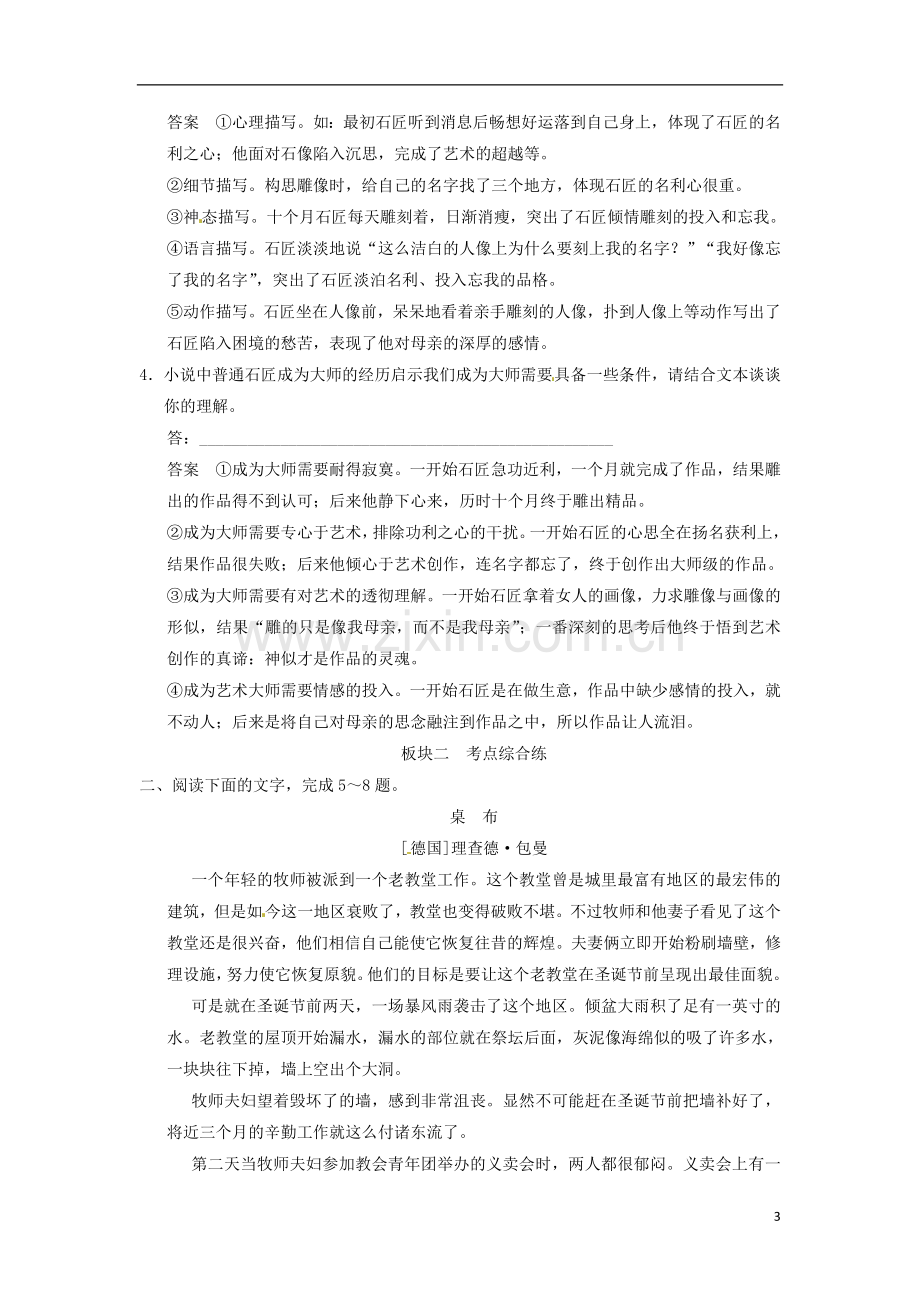 答案 ①心理描写。如：最初石匠听到消息后畅想好运落到自己身上，体现了石匠的名利之心；他面对石像陷入沉思，完成了艺术的超越等。

②细节描写。构思雕像时，给自己的名字找了三个地方，体现石匠的名利心很重。

③神态描写。十个月石匠每天雕刻着，日渐消瘦，突出了石匠倾情雕刻的投入和忘我。

④语言描写。石匠淡淡地说“这么洁白的人像上为什么要刻上我的名字？”“我好像忘了我的名字”，突出了石匠淡泊名利、投入忘我的品格。

⑤动作描写。石匠坐在人像前，呆呆地看着亲手雕刻的人像，扑到人像上等动作写出了石匠陷入困境的愁苦，表现了他对母亲的深厚的感情。

4．小说中普通石匠成为大师的经历启示我们成为大师需要具备一些条件，请结合文本谈谈你的理解。

答：____

答案 ①成为大师需要耐得寂寞。一开始石匠急功近利，一个月就完成了作品，结果雕出的作品得不到认可；后来他静下心来，历时十个月终于雕出精品。

②成为大师需要专心于艺术，排除功利之心的干扰。一开始石匠的心思全在扬名获利上，结果作品很失败；后来他倾心于艺术创作，连名字都忘了，终于创作出大师级的作品。

③成为大师需要有对艺术的透彻理解。一开始石匠拿着女人的画像，力求雕像与画像的形似，结果“雕的只是像我母亲，而不是我母亲”；一番深刻的思考后他终于悟到艺术创作的真谛：神似才是作品的灵魂。

④成为艺术大师需要情感的投入。一开始石匠是在做生意，作品中缺少感情的投入，就不动人；后来是将自己对母亲的思念融注到作品之中，所以作品让人流泪。

板块二 考点综合练

二、阅读下面的文字，完成5～8题。

桌 布

[德国]理查德·包曼

一个年轻的牧师被派到一个老教堂工作。这个教堂曾是城里最富有地区的最宏伟的建筑，但是如今这一地区衰败了，教堂也变得破败不堪。不过牧师和他妻子看见了这个教堂还是很兴奋，他们相信自己能使它恢复往昔的辉煌。夫妻俩立即开始粉刷墙壁，修理设施，努力使它恢复原貌。他们的目标是要让这个老教堂在圣诞节前呈现出最佳面貌。

可是就在圣诞节前两天，一场暴风雨袭击了这个地区。倾盆大雨积了足有一英寸的水。老教堂的屋顶开始漏水，漏水的部位就在祭坛后面，灰泥像海绵似的吸了许多水，一块块往下掉，墙上空出个大洞。

牧师夫妇望着毁坏了的墙，感到非常沮丧。显然不可能赶在圣诞节前把墙补好了，将近三个月的辛勤工作就这么付诸东流了。

第二天当牧师夫妇参加教会青年团举办的义卖会时，两人都很郁闷。义卖会上有一

3

www.zixin.com.cn